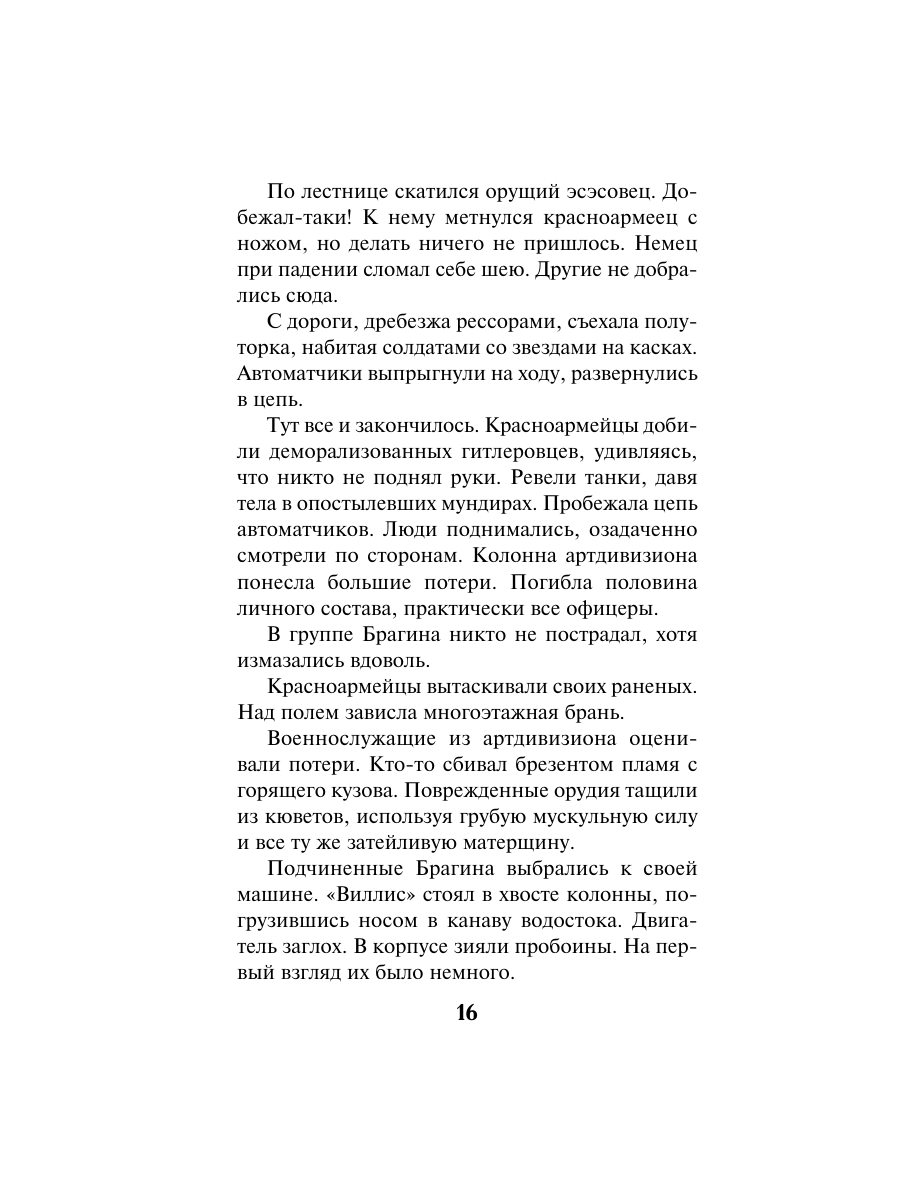 По лестнице скатился орущий эсэсовец. Добежал-таки! К нему метнулся красноармеец с ножом, но делать ничего не пришлось. Немец при падении сломал себе шею. Другие не добрались сюда.

С дороги, дребезжа рессорами, съехала полуторка, набитая солдатами со звездами на касках. Автоматчики выпрыгнули на ходу, развернулись в цепь.

Тут все и закончилось. Красноармейцы добили деморализованных гитлеровцев, удивляясь, что никто не поднял руки. Ревели танки, давя тела в опостылевших мундирах. Пробежала цепь автоматчиков. Люди поднимались, озадаченно смотрели по сторонам. Колонна артдивизиона понесла большие потери. Погибла половина личного состава, практически все офицеры.

В группе Брагина никто не пострадал, хотя измазались вдоволь.

Красноармейцы вытаскивали своих раненых. Над полем зависла многоэтажная брань.

Военнослужащие из артдивизиона оценивали потери. Кто-то сбивал брезентом пламя с горящего кузова. Поврежденные орудия тащили из кюветов, используя грубую мускульную силу и все ту же затейливую матерщину.

Подчиненные Брагина выбрались к своей машине. «Виллис» стоял в хвосте колонны, погрузившись носом в канаву водостока. Двигатель заглох. В корпусе зияли пробоины. На первый взгляд их было немного.

16